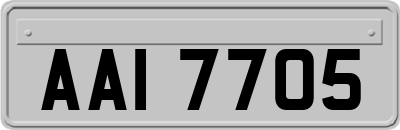 AAI 7705